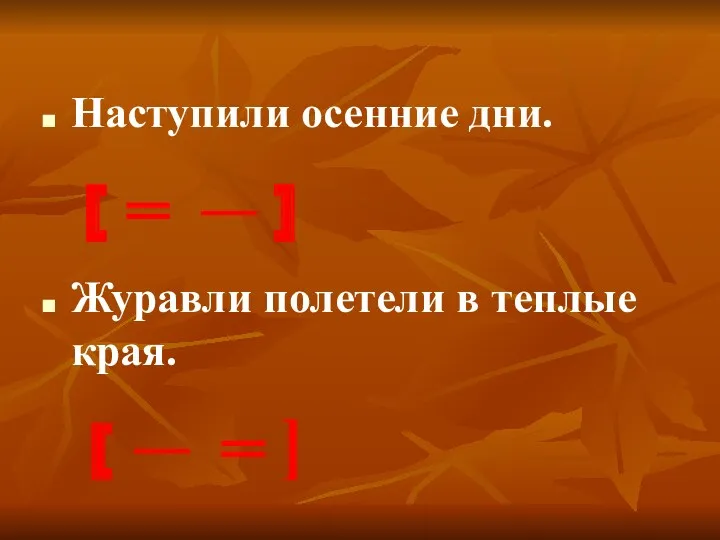 Наступили осенние дни.

[ = — ]

Журавли полетели в теплые края.

[ — = ]